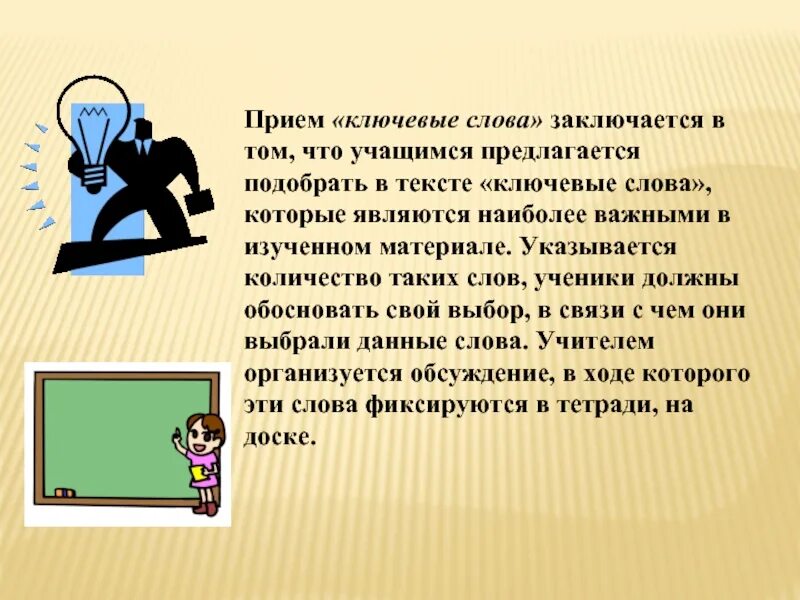 Прием «ключевые слова» заключается в том, что учащимся предлагается подобрать в тексте «ключевые слова», которые являются наиболее важными в изученном материале. Указывается количество таких слов, ученики должны обосновать свой выбор, в связи с чем они выбрали данные слова. Учителем организуется обсуждение, в ходе которого эти слова фиксируются в тетради, на доске.